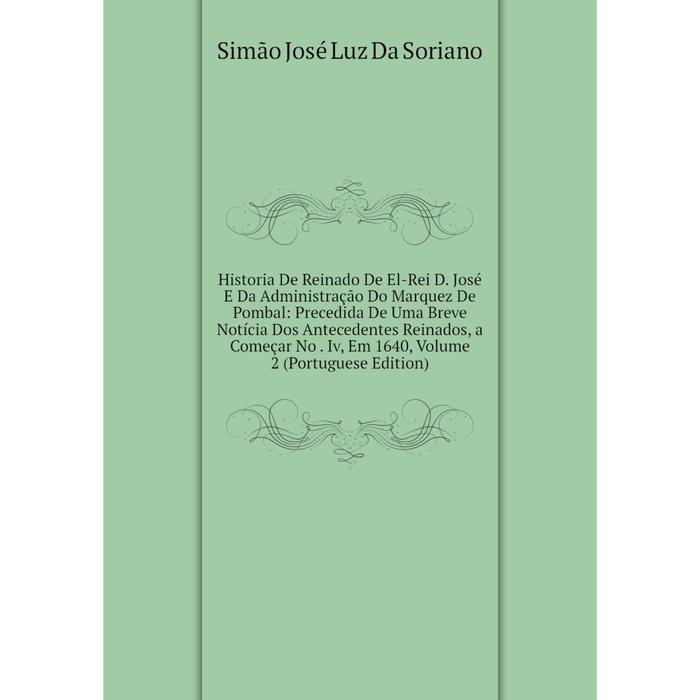 Simão José Luz Da Soriano

Historia De Reinado De El-Rei D. José E Da Administração Do Marquez De Pombal: Precedida De Uma Breve Notícia Dos Antecedentes Reinados, a Começar No . Iv, Em 1640, Volume 2 (Portuguese Edition)